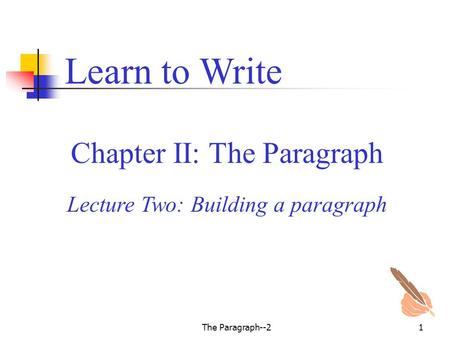 Learn to Write

Chapter II: The Paragraph

Lecture Two: Building a paragraph

The Paragraph--2

1